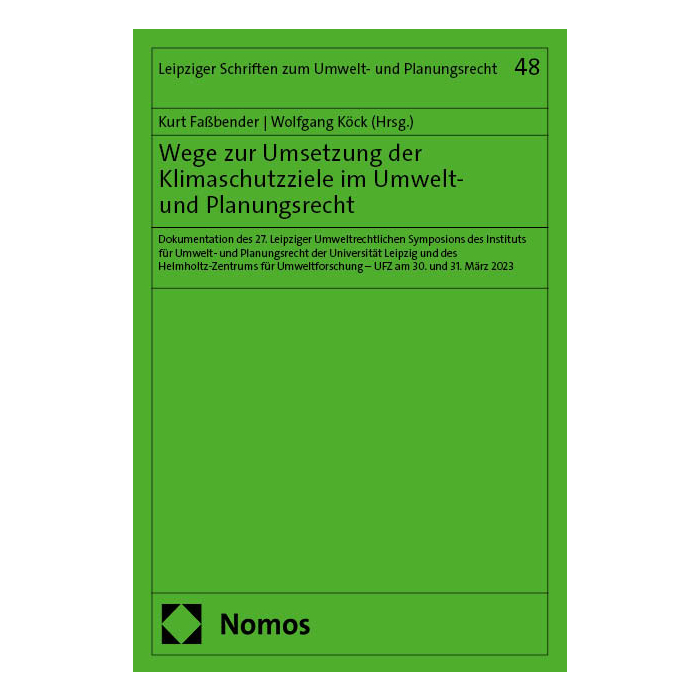 Leipziger Schriften zum Umwelt- und Planungsrecht 48

Kurt Faßbender | Wolfgang Köck (Hrsg.)

Wege zur Umsetzung der Klimaschutzziele im Umwelt- und Planungsrecht

Dokumentation des 27. Leipziger Umweltrechtlichen Symposions des Instituts für Umwelt- und Planungsrecht der Universität Leipzig und des Helmholtz-Zentrums für Umweltforschung – UFZ am 30. und 31. März 2023

Nomos